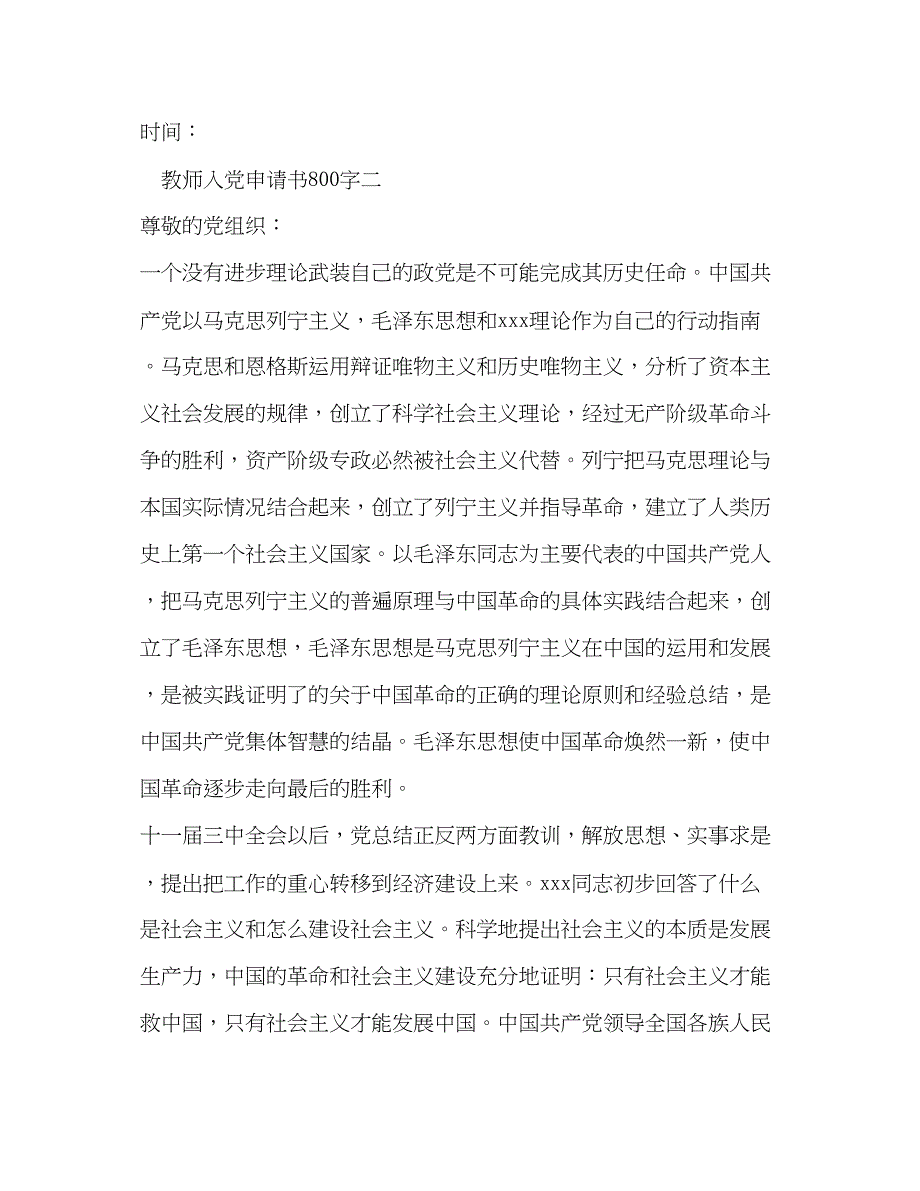 时间：

教师入党申请书800字二

尊敬的党组织：

一个没有进步理论武装自己的政党是不可能完成其历史任命。中国共产党以马克思列宁主义，毛泽东思想和xxx理论作为自己的行动指南。马克思和恩格斯运用辩证唯物主义和历史唯物主义，分析了资本主义社会发展的规律，创立了科学社会主义理论，经过无产阶级革命斗争的胜利，资产阶级专政必然被社会主义代替。列宁把马克思理论与本国实际情况结合起来，创立了列宁主义并指导革命，建立了人类历史上第一个社会主义国家。以毛泽东同志为主要代表的中国共产党人，把马克思列宁主义的普遍原理与中国革命的具体实践结合起来，创立了毛泽东思想，毛泽东思想是马克思列宁主义在中国的运用和发展，是被实践证明了的关于中国革命的正确的理论原则和经验总结，是中国共产党集体智慧的结晶。毛泽东思想使中国革命焕然一新，使中国革命逐步走向最后的胜利。

十一届三中全会以后，党总结正反两方面教训，解放思想、实事求是，提出把工作的重心转移到经济建设上来。xxx同志初步回答了什么是社会主义和怎么建设社会主义。科学地提出社会主义的本质是发展生产力，中国的革命和社会主义建设充分地证明：只有社会主义才能救中国，只有社会主义才能发展中国。中国共产党领导全国各族人民